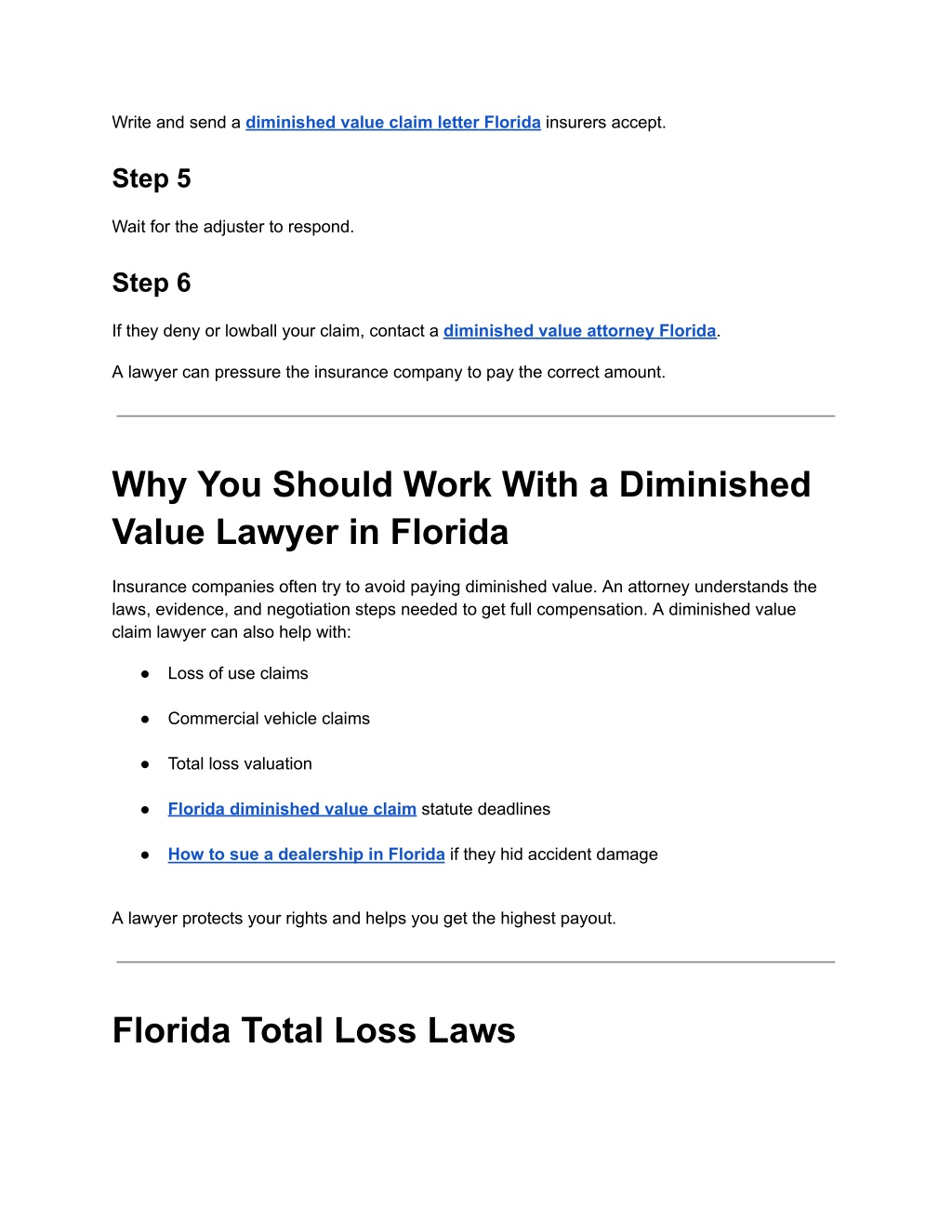 Write and send a diminished value claim letter Florida insurers accept.

Step 5

Wait for the adjuster to respond.

Step 6

If they deny or lowball your claim, contact a diminished value attorney Florida.

A lawyer can pressure the insurance company to pay the correct amount.

Why You Should Work With a Diminished Value Lawyer in Florida

Insurance companies often try to avoid paying diminished value. An attorney understands the laws, evidence, and negotiation steps needed to get full compensation. A diminished value claim lawyer can also help with:

• Loss of use claims
• Commercial vehicle claims
• Total loss valuation
• Florida diminished value claim statute deadlines
• How to sue a dealership in Florida if they hid accident damage

A lawyer protects your rights and helps you get the highest payout.

Florida Total Loss Laws